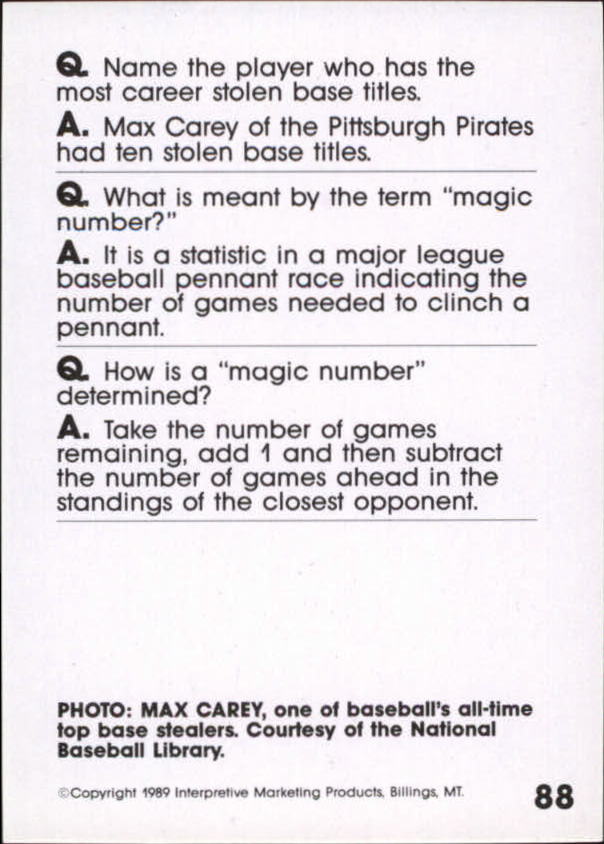 Q. Name the player who has the most career stolen base titles.

A. Max Carey of the Pittsburgh Pirates had ten stolen base titles.

Q. What is meant by the term "magic number?"

A. It is a statistic in a major league baseball pennant race indicating the number of games needed to clinch a pennant.

Q. How is a "magic number" determined?

A. Take the number of games remaining, add 1 and then subtract the number of games ahead in the standings of the closest opponent.

PHOTO: MAX CAREY, one of baseball's all-time top base stealers. Courtesy of the National Baseball Library.

©Copyright 1989 Interpretive Marketing Products, Billings, MT.

88